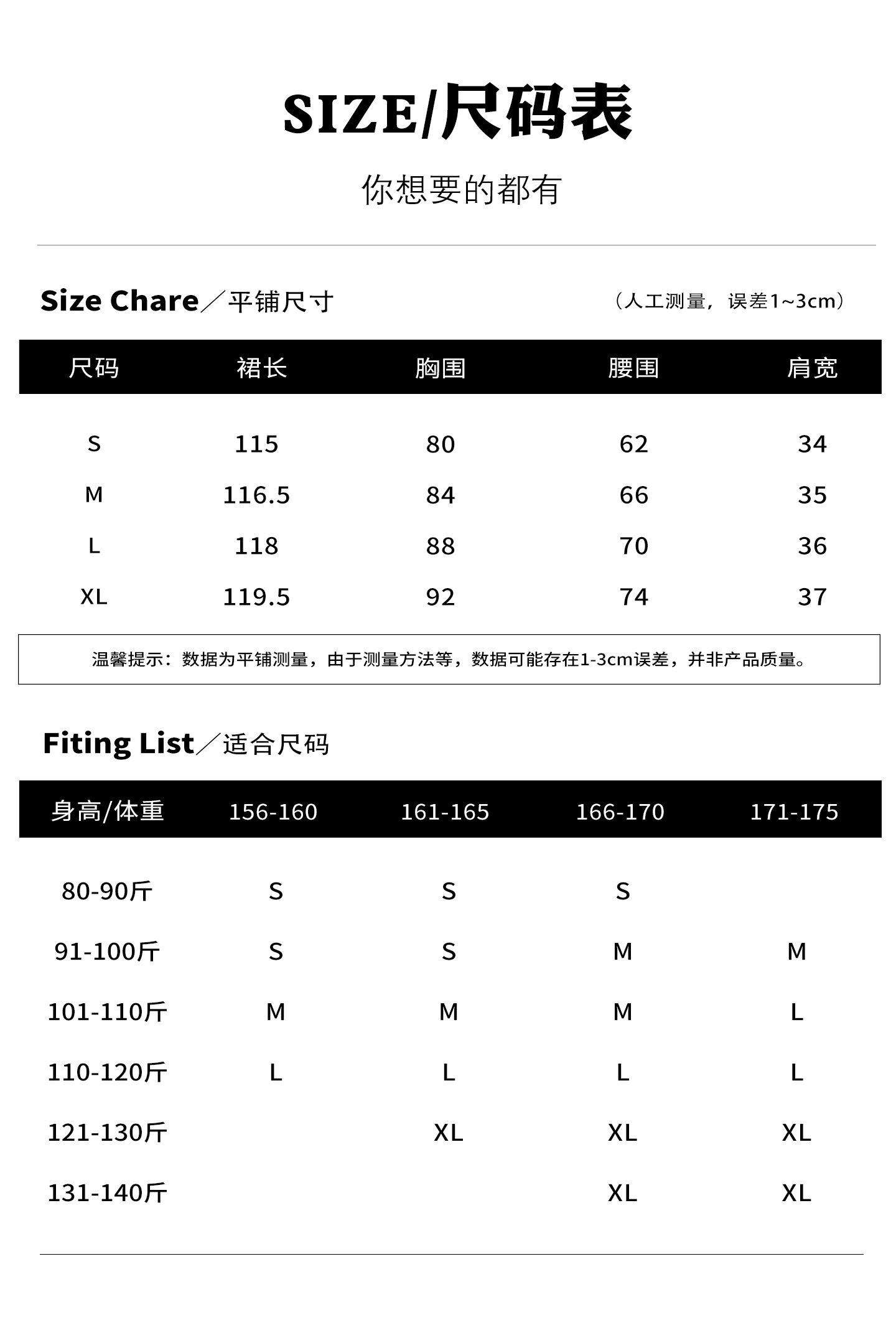 SIZE/尺码表

你想要的都有

Size Chare／平铺尺寸

（人工测量，误差1~3cm）

| 尺码 | 裙长 | 胸围 | 腰围 | 肩宽 |
|---|---|---|---|---|
| S | 115 | 80 | 62 | 34 |
| M | 116.5 | 84 | 66 | 35 |
| L | 118 | 88 | 70 | 36 |
| XL | 119.5 | 92 | 74 | 37 |

温馨提示：数据为平铺测量，由于测量方法等，数据可能存在1-3cm误差，并非产品质量。

Fiting List／适合尺码

| 身高/体重 | 156-160 | 161-165 | 166-170 | 171-175 |
|---|---|---|---|---|
| 80-90斤 | S | S | S | |
| 91-100斤 | S | S | M | M |
| 101-110斤 | M | M | M | L |
| 110-120斤 | L | L | L | L |
| 121-130斤 | | XL | XL | XL |
| 131-140斤 | | | XL | XL |